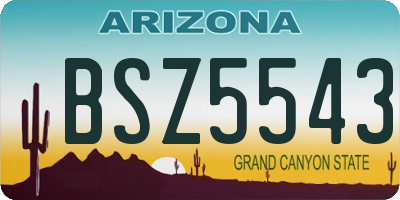 ARIZONA

BSZ5543

GRAND CANYON STATE